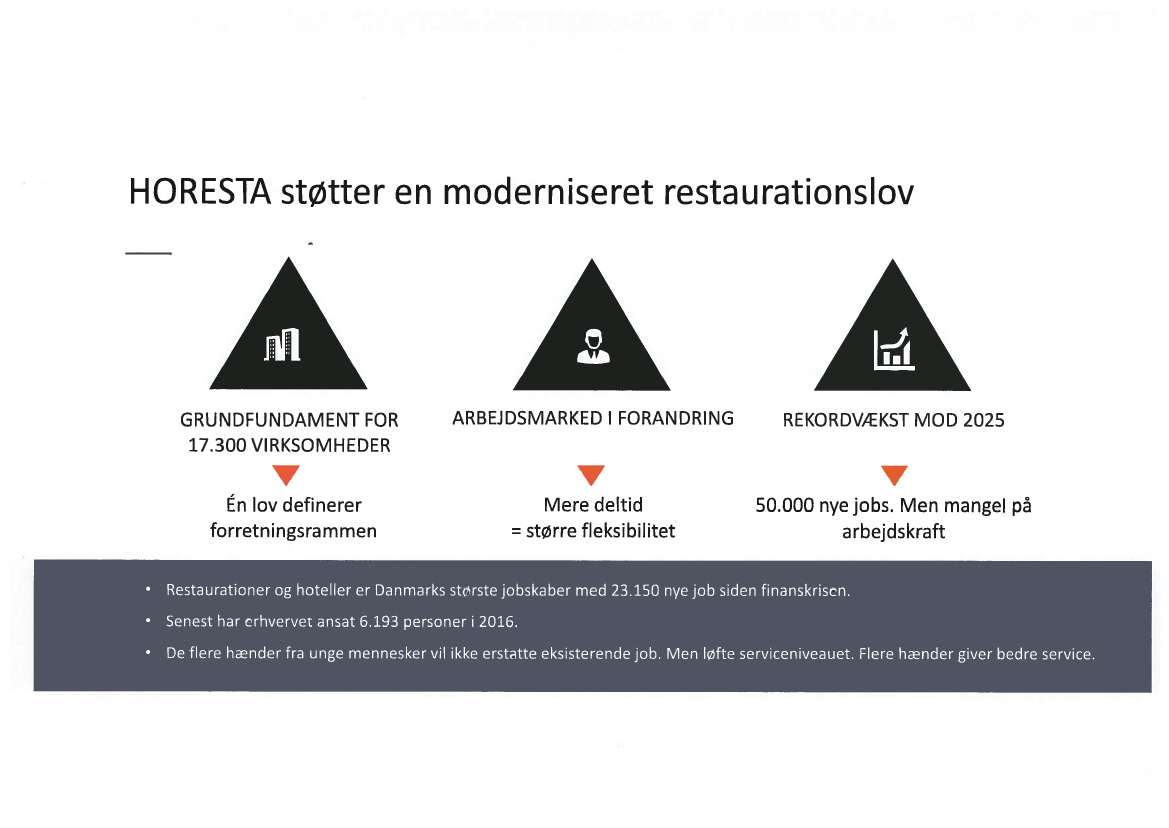 HORESTA støtter en moderniseret restaurationslov

GRUNDFUNDAMENT FOR 17.300 VIRKSOMHEDER

Én lov definerer forretningsrammen

ARBEJDSMARKED I FORANDRING

Mere deltid = større fleksibilitet

REKORDVÆKST MOD 2025

50.000 nye jobs. Men mangel på arbejdskraft

• Restaurationer og hoteller er Danmarks største jobskaber med 23.150 nye job siden finanskrisen.
• Senest har erhvervet ansat 6.193 personer i 2016.
• De flere hænder fra unge mennesker vil ikke erstatte eksisterende job. Men løfte serviceniveauet. Flere hænder giver bedre service.